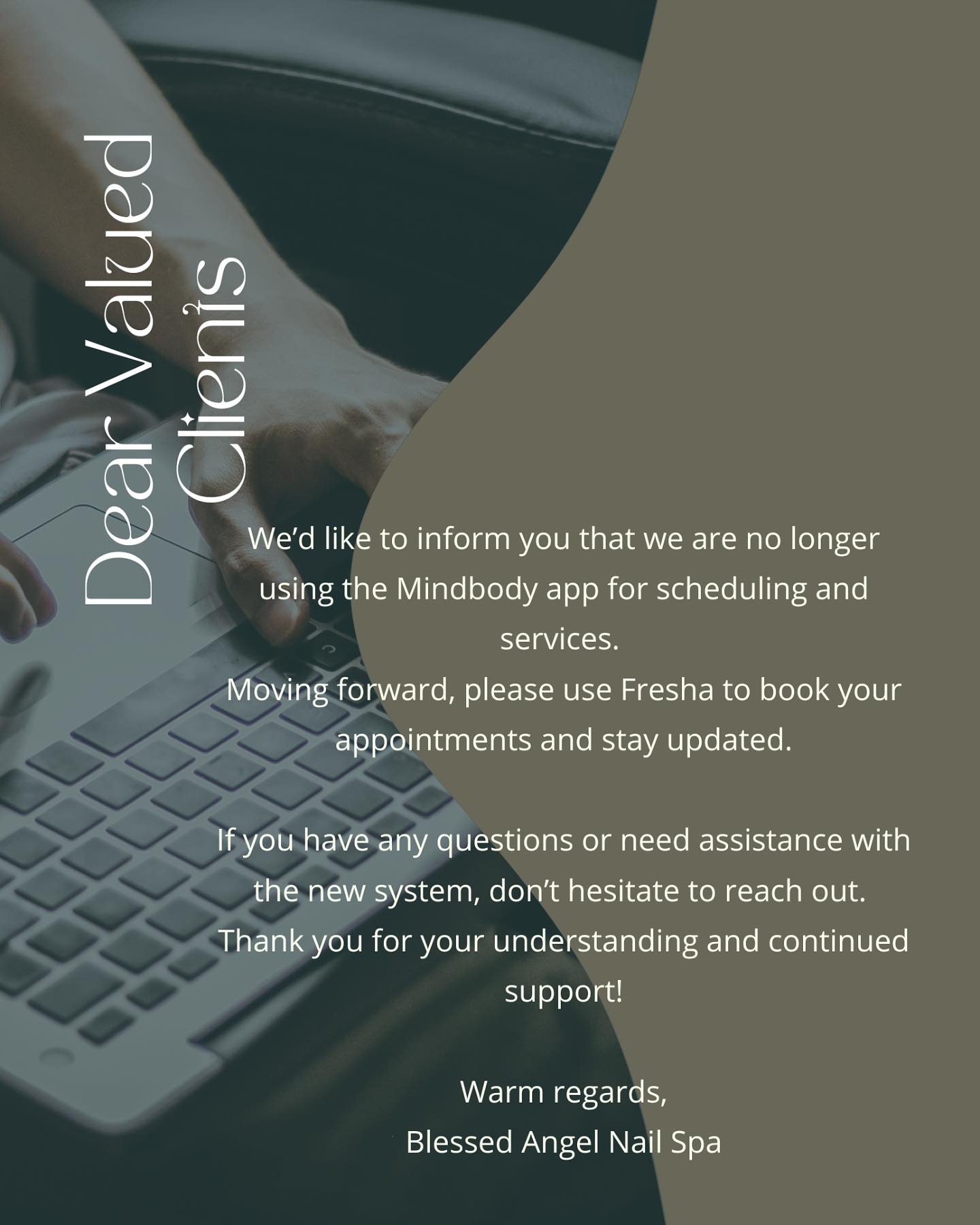 Dear Valued Clients

We'd like to inform you that we are no longer using the Mindbody app for scheduling and services.

Moving forward, please use Fresha to book your appointments and stay updated.

If you have any questions or need assistance with the new system, don't hesitate to reach out.

Thank you for your understanding and continued support!

Warm regards,
Blessed Angel Nail Spa